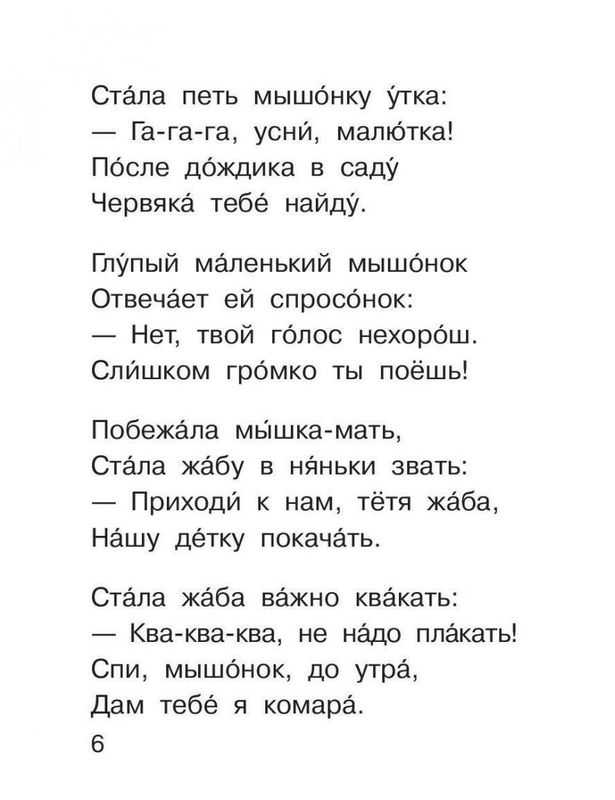 Ста́ла петь мышо́нку у́тка:
— Га-га-га, усни́, малю́тка!
По́сле до́ждика в саду́
Червяка́ тебе́ найду́.

Глу́пый ма́ленький мышо́нок
Отвеча́ет ей спросо́нок:
— Нет, твой го́лос нехоро́ш.
Сли́шком гро́мко ты поёшь!

Побежа́ла мы́шка-мать,
Ста́ла жа́бу в ня́ньки звать:
— Приходи́ к нам, тётя жа́ба,
На́шу де́тку покача́ть.

Ста́ла жа́ба ва́жно ква́кать:
— Ква-ква-ква, не на́до пла́кать!
Спи, мышо́нок, до утра́,
Дам тебе́ я комара́.

6